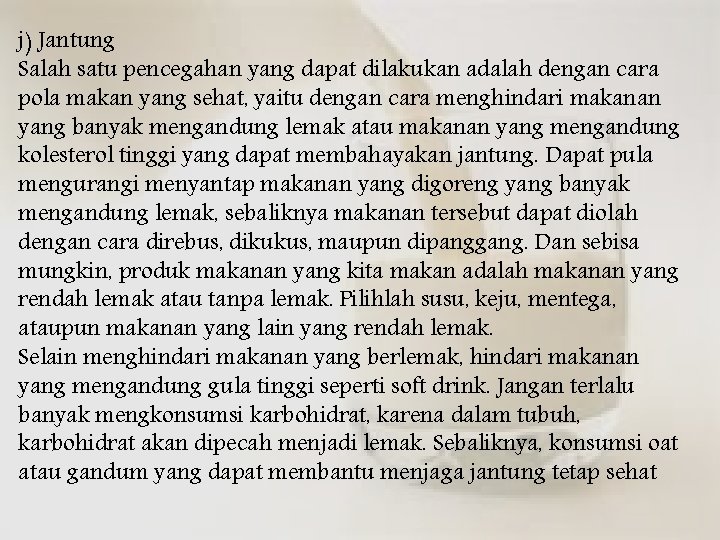 j) Jantung
Salah satu pencegahan yang dapat dilakukan adalah dengan cara pola makan yang sehat, yaitu dengan cara menghindari makanan yang banyak mengandung lemak atau makanan yang mengandung kolesterol tinggi yang dapat membahayakan jantung. Dapat pula mengurangi menyantap makanan yang digoreng yang banyak mengandung lemak, sebaliknya makanan tersebut dapat diolah dengan cara direbus, dikukus, maupun dipanggang. Dan sebisa mungkin, produk makanan yang kita makan adalah makanan yang rendah lemak atau tanpa lemak. Pilihlah susu, keju, mentega, ataupun makanan yang lain yang rendah lemak.
Selain menghindari makanan yang berlemak, hindari makanan yang mengandung gula tinggi seperti soft drink. Jangan terlalu banyak mengkonsumsi karbohidrat, karena dalam tubuh, karbohidrat akan dipecah menjadi lemak. Sebaliknya, konsumsi oat atau gandum yang dapat membantu menjaga jantung tetap sehat